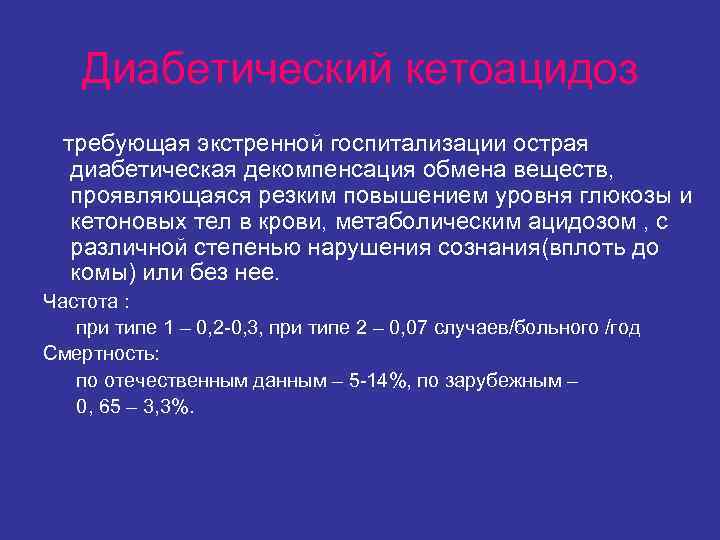 Диабетический кетоацидоз

требующая экстренной госпитализации острая диабетическая декомпенсация обмена веществ, проявляющаяся резким повышением уровня глюкозы и кетоновых тел в крови, метаболическим ацидозом , с различной степенью нарушения сознания(вплоть до комы) или без нее.

Частота :

при типе 1 – 0,2-0,3, при типе 2 – 0,07 случаев/больного /год

Смертность:

по отечественным данным – 5-14%, по зарубежным – 0, 65 – 3,3%.